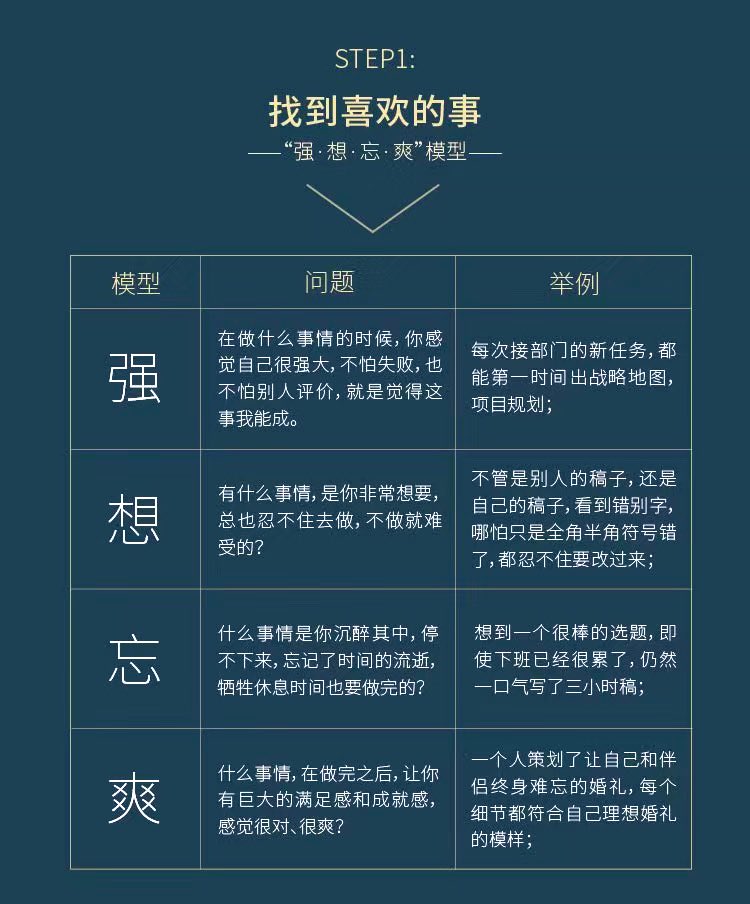 STEP1:

找到喜欢的事

——“强·想·忘·爽”模型——

| 模型 | 问题 | 举例 |
|---|---|---|
| 强 | 在做什么事情的时候，你感觉自己很强大，不怕失败，也不怕别人评价，就是觉得这事我能成。 | 每次接部门的新任务，都能第一时间出战略地图，项目规划； |
| 想 | 有什么事情，是你非常想要，总也忍不住去做，不做就难受的？ | 不管是别人的稿子，还是自己的稿子，看到错别字，哪怕只是全角半角符号错了，都忍不住要改过来； |
| 忘 | 什么事情是你沉醉其中，停不下来，忘记了时间的流逝，牺牲休息时间也要做完的？ | 想到一个很棒的选题，即使下班已经很累了，仍然一口气写了三小时稿； |
| 爽 | 什么事情，在做完之后，让你有巨大的满足感和成就感，感觉很对、很爽？ | 一个人策划了让自己和伴侣终身难忘的婚礼，每个细节都符合自己理想婚礼的模样； |